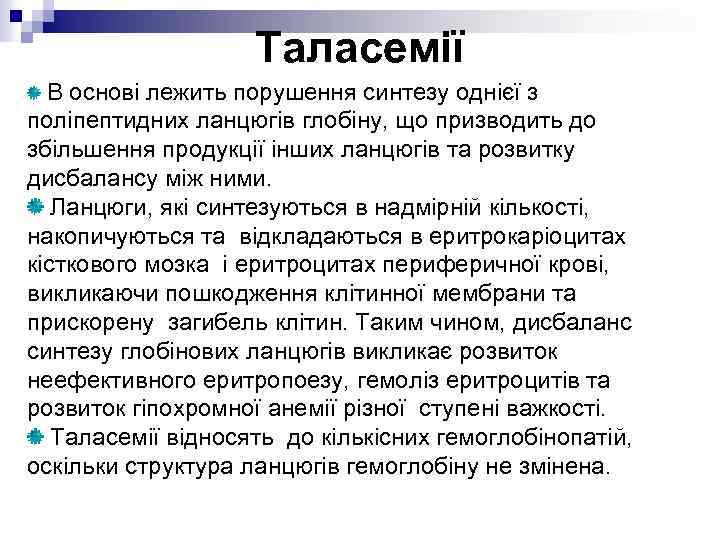 Таласемії

В основі лежить порушення синтезу однієї з поліпептидних ланцюгів глобіну, що призводить до збільшення продукції інших ланцюгів та розвитку дисбалансу між ними.

Ланцюги, які синтезуються в надмірній кількості, накопичуються та відкладаються в еритрокаріоцитах кісткового мозка і еритроцитах периферичної крові, викликаючи пошкодження клітинної мембрани та прискорену загибель клітин. Таким чином, дисбаланс синтезу глобінових ланцюгів викликає розвиток неефективного еритропоезу, гемоліз еритроцитів та розвиток гіпохромної анемії різної ступені важкості.

Таласемії відносять до кількісних гемоглобінопатій, оскільки структура ланцюгів гемоглобіну не змінена.